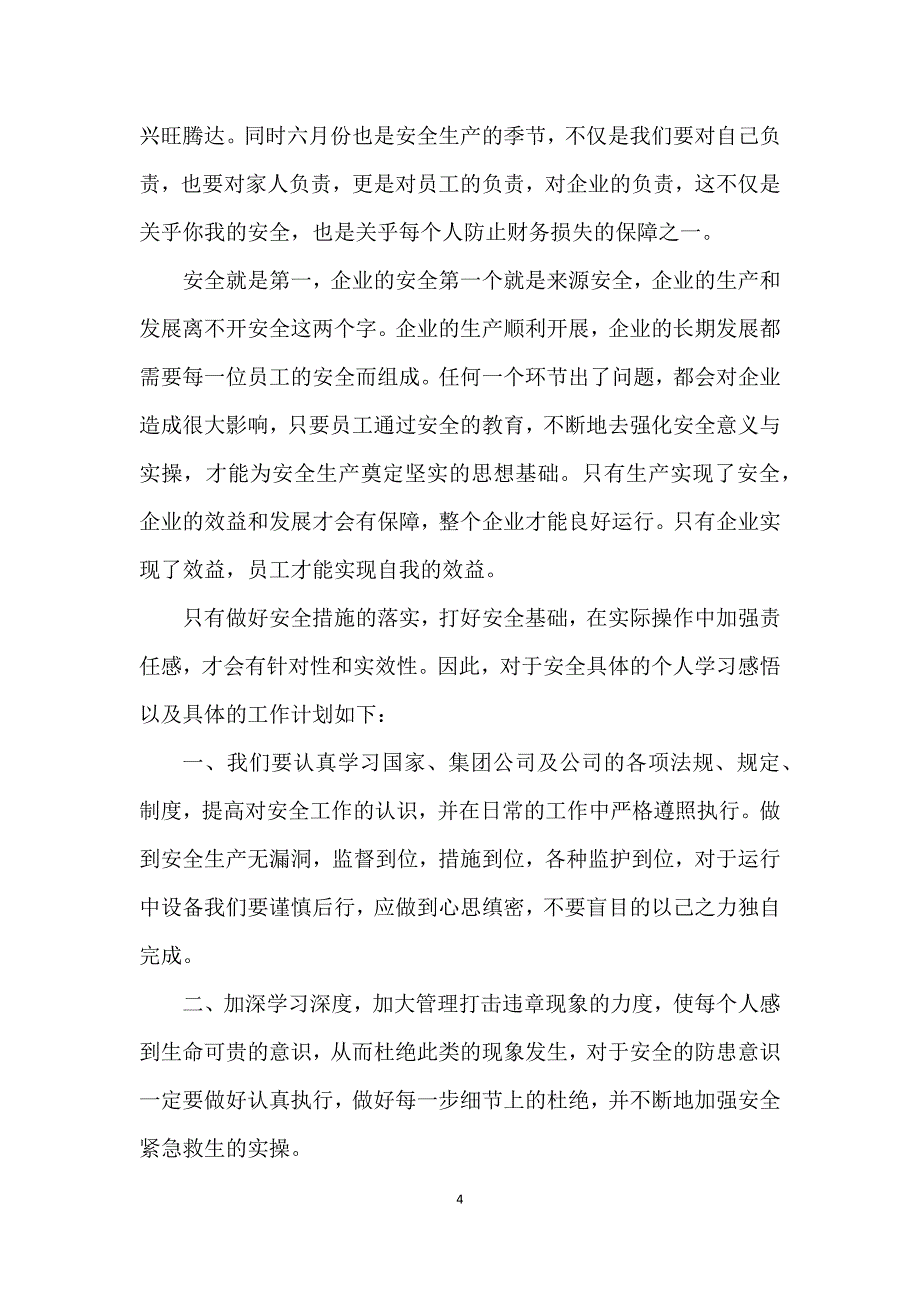 兴旺腾达。同时六月份也是安全生产的季节，不仅是我们要对自己负责，也要对家人负责，更是对员工的负责，对企业的负责，这不仅是关乎你我的安全，也是关乎每个人防止财务损失的保障之一。

安全就是第一，企业的安全第一个就是来源安全，企业的生产和发展离不开安全这两个字。企业的生产顺利开展，企业的长期发展都需要每一位员工的安全而组成。任何一个环节出了问题，都会对企业造成很大影响，只要员工通过安全的教育，不断地去强化安全意义与实操，才能为安全生产奠定坚实的思想基础。只有生产实现了安全，企业的效益和发展才会有保障，整个企业才能良好运行。只有企业实现了效益，员工才能实现自我的效益。

只有做好安全措施的落实，打好安全基础，在实际操作中加强责任感，才会有针对性和实效性。因此，对于安全具体的个人学习感悟以及具体的工作计划如下：

一、我们要认真学习国家、集团公司及公司的各项法规、规定、制度，提高对安全工作的认识，并在日常的工作中严格遵照执行。做到安全生产无漏洞，监督到位，措施到位，各种监护到位，对于运行中设备我们要谨慎后行，应做到心思缜密，不要盲目的以己之力独自完成。

二、加深学习深度，加大管理打击违章现象的力度，使每个人感到生命可贵的意识，从而杜绝此类的现象发生，对于安全的防患意识一定要做好认真执行，做好每一步细节上的杜绝，并不断地加强安全紧急救生的实操。

4